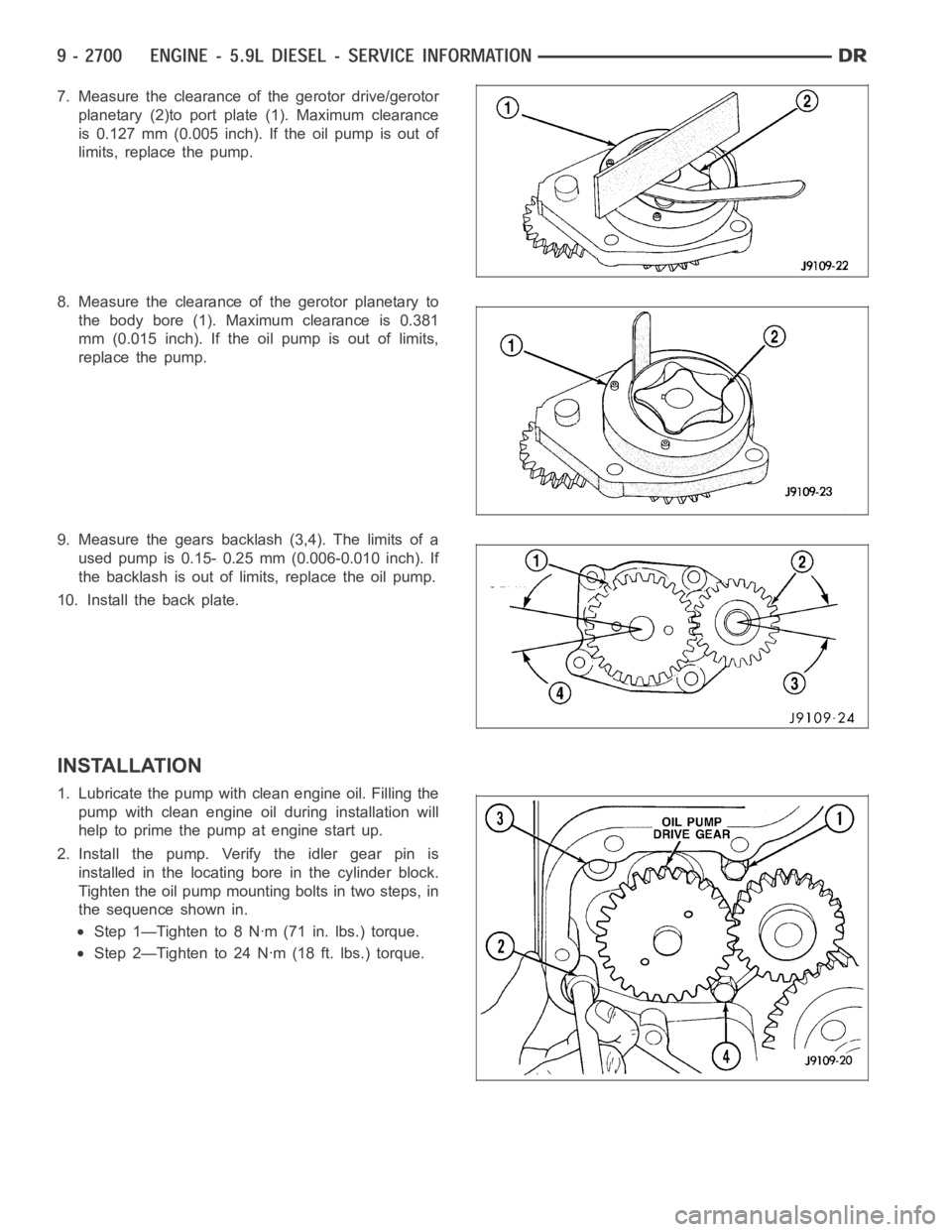 9 - 2700 ENGINE - 5.9L DIESEL - SERVICE INFORMATION DR

7. Measure the clearance of the gerotor drive/gerotor planetary (2)to port plate (1). Maximum clearance is 0.127 mm (0.005 inch). If the oil pump is out of limits, replace the pump.

1
2
J9109-22

8. Measure the clearance of the gerotor planetary to the body bore (1). Maximum clearance is 0.381 mm (0.015 inch). If the oil pump is out of limits, replace the pump.

1
2
J9109-23

9. Measure the gears backlash (3,4). The limits of a used pump is 0.15- 0.25 mm (0.006-0.010 inch). If the backlash is out of limits, replace the oil pump.

10. Install the back plate.

1
2
3
4
J9109-24

INSTALLATION

1. Lubricate the pump with clean engine oil. Filling the pump with clean engine oil during installation will help to prime the pump at engine start up.

2. Install the pump. Verify the idler gear pin is installed in the locating bore in the cylinder block. Tighten the oil pump mounting bolts in two steps, in the sequence shown in.

• Step 1—Tighten to 8 N·m (71 in. lbs.) torque.

• Step 2—Tighten to 24 N·m (18 ft. lbs.) torque.

3
1
OIL PUMP DRIVE GEAR
2
4
J9109-20

carmanualsonline.info